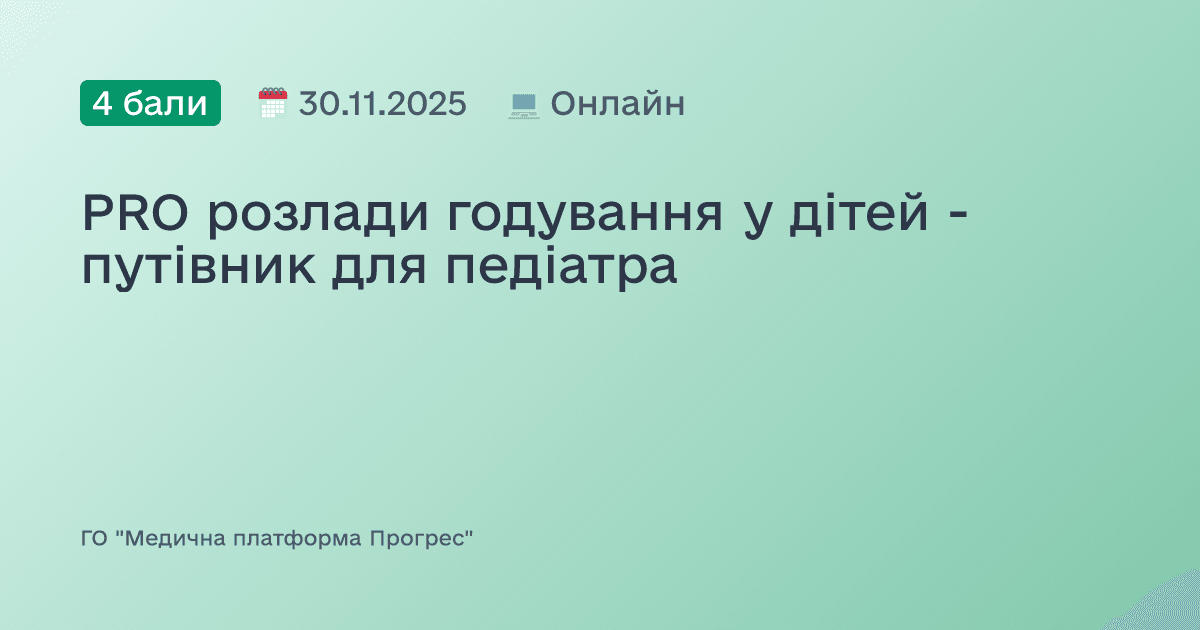 4 бали 30.11.2025 Онлайн

PRO розлади годування у дітей - путівник для педіатра

ГО "Медична платформа Прогрес"